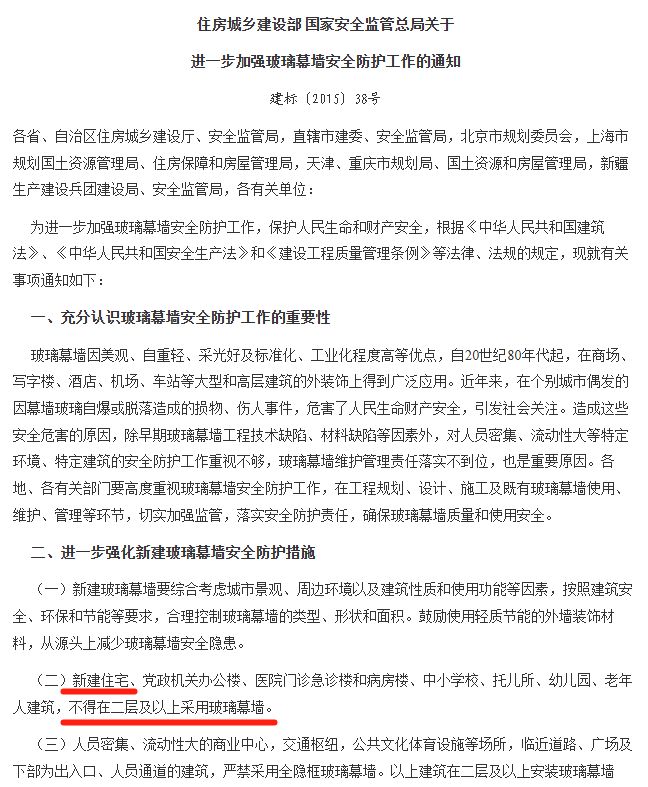 住房城乡建设部 国家安全监管总局关于

进一步加强玻璃幕墙安全防护工作的通知

建标〔2015〕38号

各省、自治区住房城乡建设厅、安全监管局，直辖市建委、安全监管局，北京市规划委员会，上海市规划国土资源管理局、住房保障和房屋管理局，天津、重庆市规划局、国土资源和房屋管理局，新疆生产建设兵团建设局、安全监管局，各有关单位：

为进一步加强玻璃幕墙安全防护工作，保护人民生命和财产安全，根据《中华人民共和国建筑法》、《中华人民共和国安全生产法》和《建设工程质量管理条例》等法律、法规的规定，现就有关事项通知如下：

一、充分认识玻璃幕墙安全防护工作的重要性

玻璃幕墙因美观、自重轻、采光好及标准化、工业化程度高等优点，自20世纪80年代起，在商场、写字楼、酒店、机场、车站等大型和高层建筑的外装饰上得到广泛应用。近年来，在个别城市偶发的因幕墙玻璃自爆或脱落造成的损物、伤人事件，危害了人民生命财产安全，引发社会关注。造成这些安全危害的原因，除早期玻璃幕墙工程技术缺陷、材料缺陷等因素外，对人员密集、流动性大等特定环境、特定建筑的安全防护工作重视不够，玻璃幕墙维护管理责任落实不到位，也是重要原因。各地、各有关部门要高度重视玻璃幕墙安全防护工作，在工程规划、设计、施工及既有玻璃幕墙使用、维护、管理等环节，切实加强监管，落实安全防护责任，确保玻璃幕墙质量和使用安全。

二、进一步强化新建玻璃幕墙安全防护措施

（一）新建玻璃幕墙要综合考虑城市景观、周边环境以及建筑性质和使用功能等因素，按照建筑安全、环保和节能等要求，合理控制玻璃幕墙的类型、形状和面积。鼓励使用轻质节能的外墙装饰材料，从源头上减少玻璃幕墙安全隐患。

（二）新建住宅、党政机关办公楼、医院门诊急诊楼和病房楼、中小学校、托儿所、幼儿园、老年人建筑，不得在二层及以上采用玻璃幕墙。

（三）人员密集、流动性大的商业中心，交通枢纽，公共文化体育设施等场所，临近道路、广场及下部为出入口、人员通道的建筑，严禁采用全隐框玻璃幕墙。以上建筑在二层及以上安装玻璃幕墙